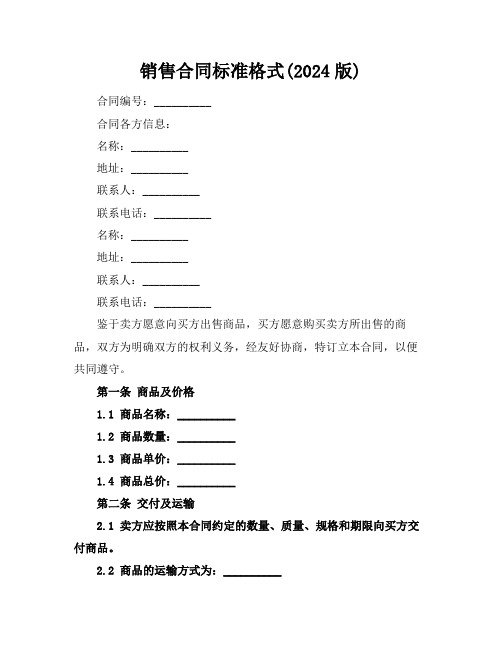 销售合同标准格式(2024 版)

合同编号：__________

合同各方信息：

名称：__________

地址：__________

联系人：__________

联系电话：__________

名称：__________

地址：__________

联系人：__________

联系电话：__________

鉴于卖方愿意向买方出售商品，买方愿意购买卖方所出售的商品，双方为明确双方的权利义务，经友好协商，特订立本合同，以便共同遵守。

第一条 商品及价格

1.1 商品名称：__________

1.2 商品数量：__________

1.3 商品单价：__________

1.4 商品总价：__________

第二条 交付及运输

2.1 卖方应按照本合同约定的数量、质量、规格和期限向买方交付商品。

2.2 商品的运输方式为：__________